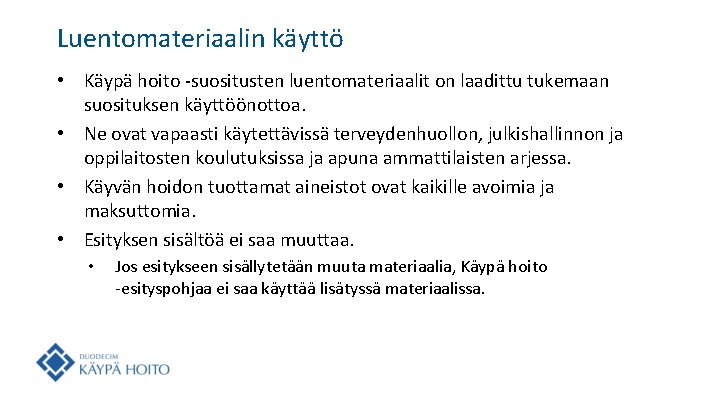 Luentomateriaalin käyttö

• Käypä hoito -suositusten luentomateriaalit on laadittu tukemaan suosituksen käyttöönottoa.
• Ne ovat vapaasti käytettävissä terveydenhuollon, julkishallinnon ja oppilaitosten koulutuksissa ja apuna ammattilaisten arjessa.
• Käyvän hoidon tuottamat aineistot ovat kaikille avoimia ja maksuttomia.
• Esityksen sisältöä ei saa muuttaa.
  • Jos esitykseen sisällytetään muuta materiaalia, Käypä hoito -esityspohjaa ei saa käyttää lisätyssä materiaalissa.

DUODECIM
KÄYPÄ HOITO